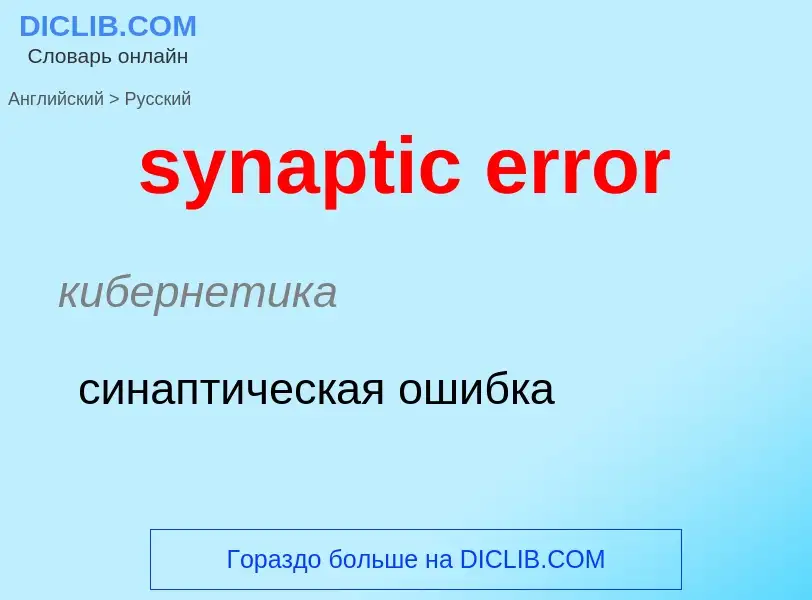 DICLIB.COM
Словарь онлайн

Английский > Русский

synaptic error

кибернетика

синаптическая ошибка

Гораздо больше на DICLIB.COM